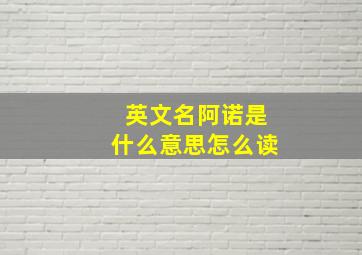 英文名阿诺是
什么意思怎么读